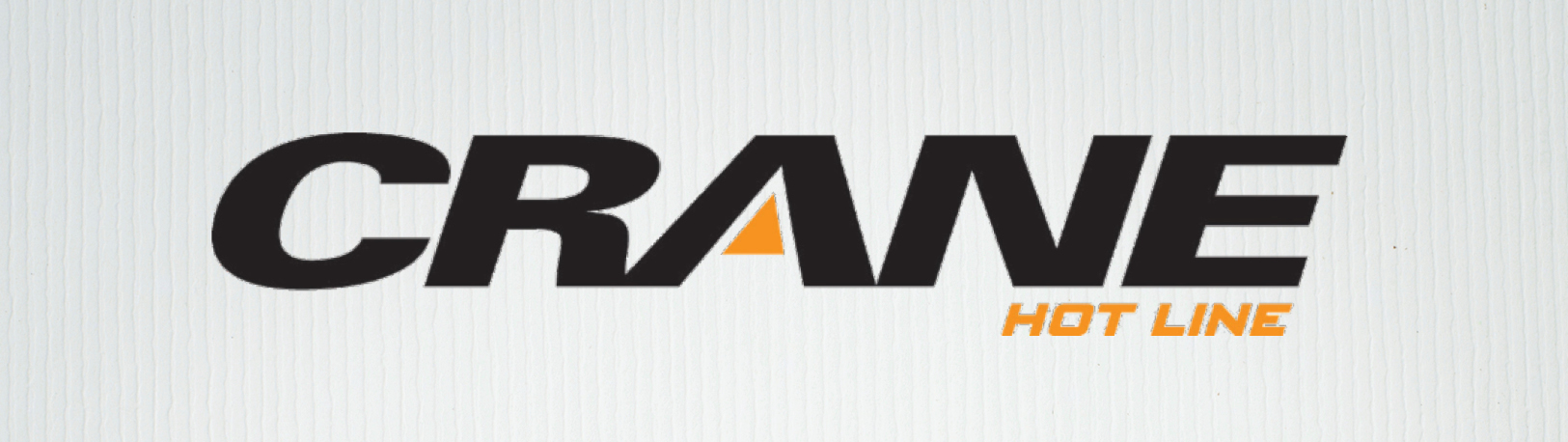 CRANE
HOT LINE